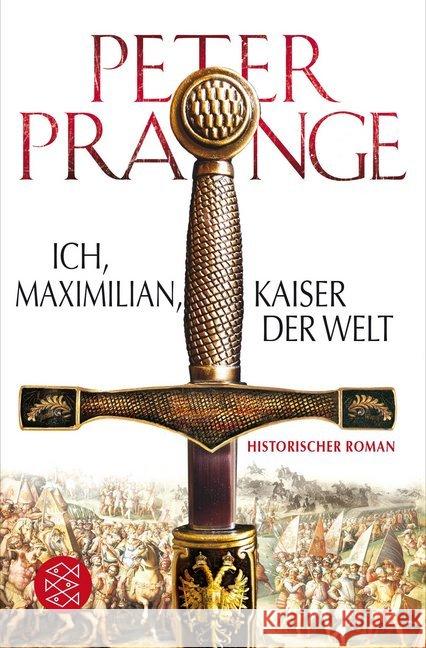 PETER PRANGE

ICH, MAXIMILIAN, KAISER DER WELT

HISTORISCHER ROMAN